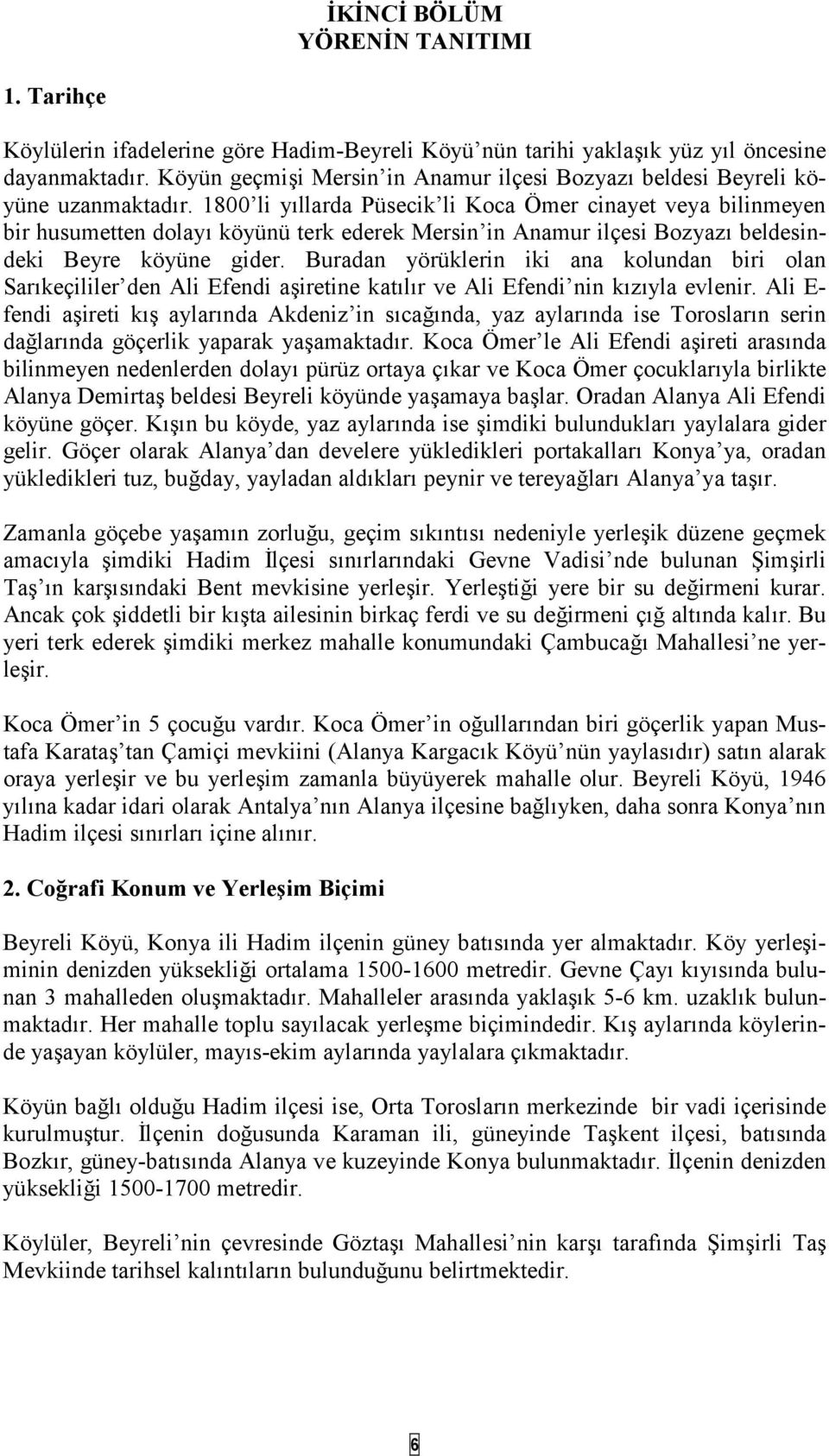 İKİNCİ BÖLÜM
YÖRENİN TANITIMI

1. Tarihçe

Köylülerin ifadelerine göre Hadim-Beyreli Köyü'nün tarihi yaklaşık yüz yıl öncesine dayanmaktadır. Köyün geçmişi Mersin'in Anamur ilçesi Bozyazı beldesi Beyreli köyüne uzanmaktadır. 1800'li yıllarda Püsecik'li Koca Ömer cinayet veya bilinmeyen bir husumetten dolayı köyünü terk ederek Mersin'in Anamur ilçesi Bozyazı beldesindeki Beyre köyüne gider. Buradan yörüklerin iki ana kolundan biri olan Sarıkeçililer'den Ali Efendi aşiretine katılır ve Ali Efendi'nin kızıyla evlenir. Ali Efendi aşireti kış aylarında Akdeniz'in sıcağında, yaz aylarında ise Torosların serin dağlarında göçerlik yaparak yaşamaktadır. Koca Ömer'le Ali Efendi aşireti arasında bilinmeyen nedenlerden dolayı pürüz ortaya çıkar ve Koca Ömer çocuklarıyla birlikte Alanya Demirtaş beldesi Beyreli köyünde yaşamaya başlar. Oradan Alanya Ali Efendi köyüne göçer. Kışın bu köyde, yaz aylarında ise şimdiki bulundukları yaylalara gider gelir. Göçer olarak Alanya'dan develere yükledikleri portakalları Konya'ya, oradan yükledikleri tuz, buğday, yayladan aldıkları peynir ve tereyağları Alanya'ya taşır.

Zamanla göçebe yaşamın zorluğu, geçim sıkıntısı nedeniyle yerleşik düzene geçmek amacıyla şimdiki Hadim İlçesi sınırlarındaki Gevne Vadisi'nde bulunan Şimşirli Taş'ın karşısındaki Bent mevkisine yerleşir. Yerleştiği yere bir su değirmeni kurar. Ancak çok şiddetli bir kışta ailesinin birkaç ferdi ve su değirmeni çığ altında kalır. Bu yeri terk ederek şimdiki merkez mahalle konumundaki Çambucağı Mahallesi'ne yerleşir.

Koca Ömer'in 5 çocuğu vardır. Koca Ömer'in oğullarından biri göçerlik yapan Mustafa Karataş'tan Çamiçi mevkiini (Alanya Kargacık Köyü'nün yaylasıdır) satın alarak oraya yerleşir ve bu yerleşim zamanla büyüyerek mahalle olur. Beyreli Köyü, 1946 yılına kadar idari olarak Antalya'nın Alanya ilçesine bağlıyken, daha sonra Konya'nın Hadim ilçesi sınırları içine alınır.

2. Coğrafi Konum ve Yerleşim Biçimi

Beyreli Köyü, Konya ili Hadim ilçenin güney batısında yer almaktadır. Köy yerleşiminin denizden yüksekliği ortalama 1500-1600 metredir. Gevne Çayı kıyısında bulunan 3 mahalleden oluşmaktadır. Mahalleler arasında yaklaşık 5-6 km. uzaklık bulunmaktadır. Her mahalle toplu sayılacak yerleşme biçimindedir. Kış aylarında köylerinde yaşayan köylüler, mayıs-ekim aylarında yaylalara çıkmaktadır.

Köyün bağlı olduğu Hadim ilçesi ise, Orta Torosların merkezinde bir vadi içerisinde kurulmuştur. İlçenin doğusunda Karaman ili, güneyinde Taşkent ilçesi, batısında Bozkır, güney-batısında Alanya ve kuzeyinde Konya bulunmaktadır. İlçenin denizden yüksekliği 1500-1700 metredir.

Köylüler, Beyreli'nin çevresinde Göztaşı Mahallesi'nin karşı tarafında Şimşirli Taş Mevkiinde tarihsel kalıntıların bulunduğunu belirtmektedir.

6